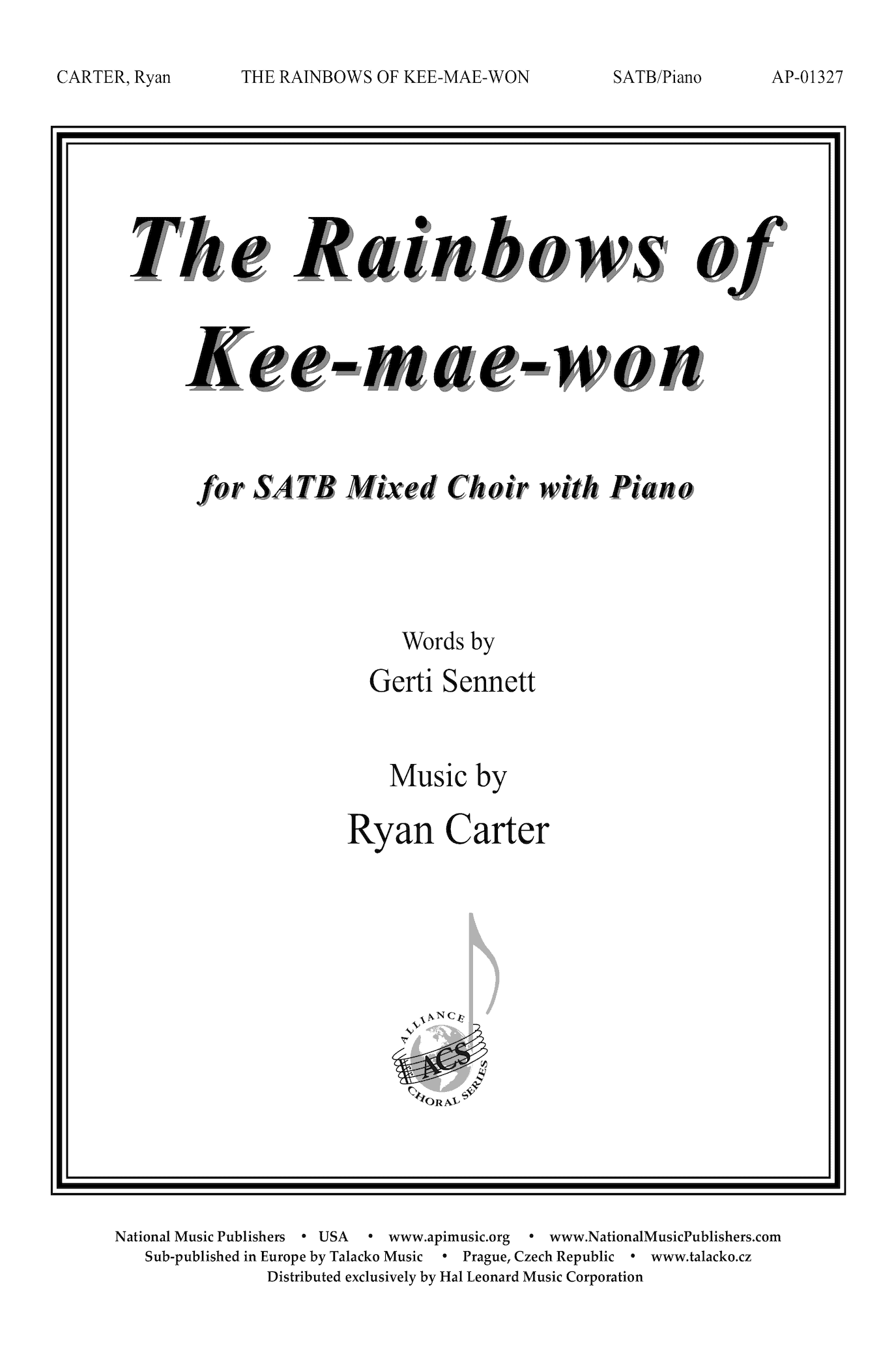 CARTER, Ryan THE RAINBOWS OF KEE-MAE-WON SATB/Piano AP-01327

The Rainbows of Kee-mae-won

for SATB Mixed Choir with Piano

Words by
Gerti Sennett

Music by
Ryan Carter

ALLIANCE
ACS
CHORAL SERIES

National Music Publishers • USA • www.apimusic.org • www.NationalMusicPublishers.com
Sub-published in Europe by Talacko Music • Prague, Czech Republic • www.talacko.cz
Distributed exclusively by Hal Leonard Music Corporation